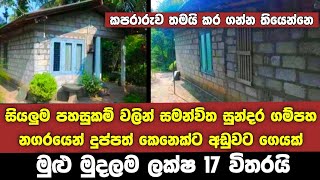 කපරාරුව තමයි කර ගන්න තියෙන්නෙ

සියලුම පහසුකම් වලින් සමන්විත සුන්දර ගම්පහ නගරයෙන් දුප්පත් කෙනෙක්ට අඩුවට ගෙයක්

මුළු මුදලම ලක්ෂ 17 විතරයි